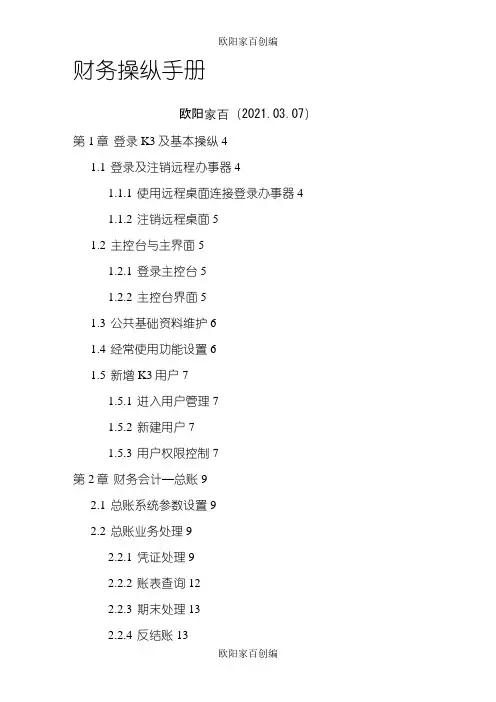 欧阳家百创编

财务操纵手册

欧阳家百（2021.03.07）

第 1 章 登录 K3 及基本操纵 4

1.1 登录及注销远程办事器 4

1.1.1 使用远程桌面连接登录办事器 4

1.1.2 注销远程桌面 5

1.2 主控台与主界面 5

1.2.1 登录主控台 5

1.2.2 主控台界面 5

1.3 公共基础资料维护 6

1.4 经常使用功能设置 6

1.5 新增 K3 用户 7

1.5.1 进入用户管理 7

1.5.2 新建用户 7

1.5.3 用户权限控制 7

第 2 章 财务会计—总账 9

2.1 总账系统参数设置 9

2.2 总账业务处理 9

2.2.1 凭证处理 9

2.2.2 账表查询 12

2.2.3 期末处理 13

2.2.4 反结账 13

欧阳家百创编